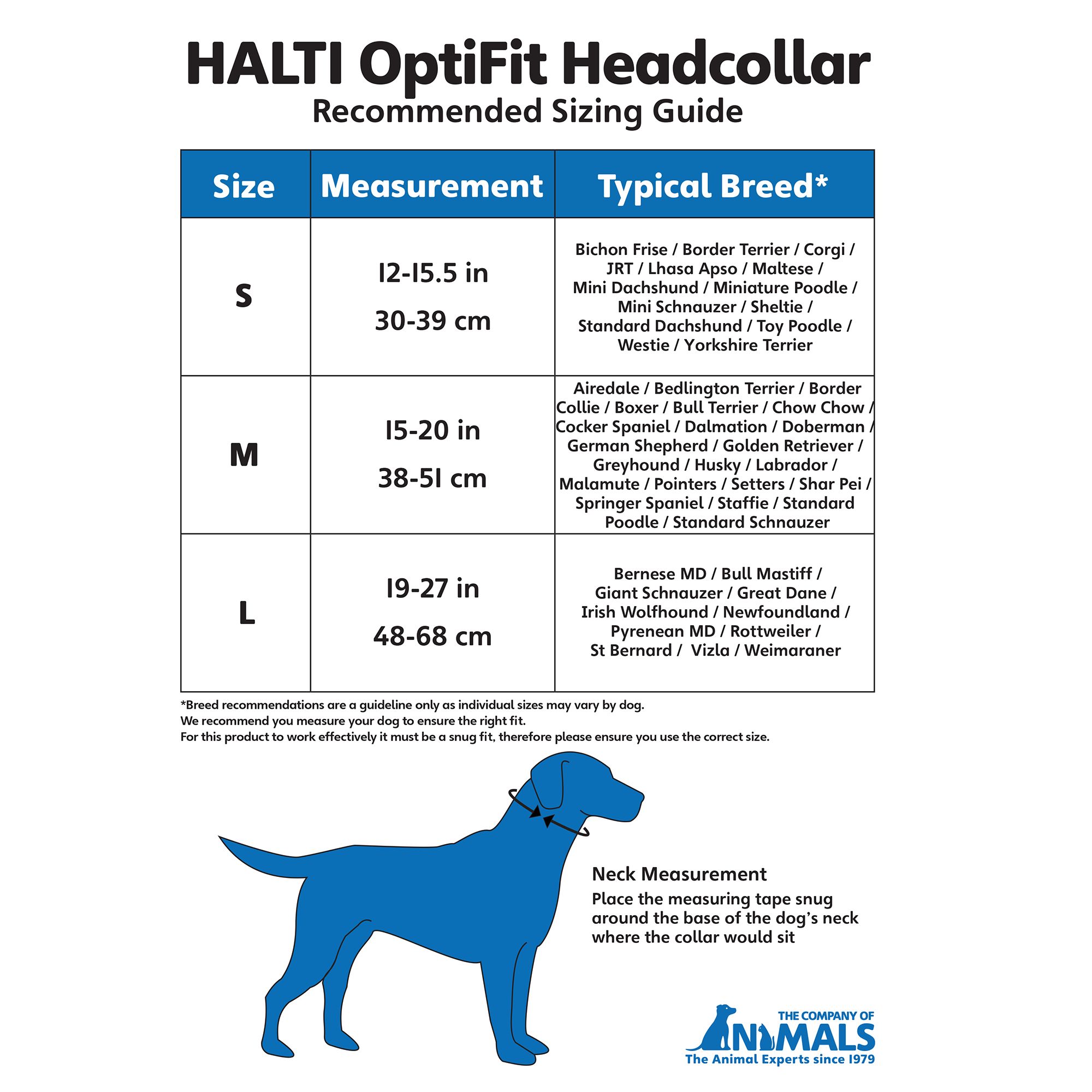 HALTI OptiFit Headcollar
Recommended Sizing Guide

| Size | Measurement | Typical Breed* |
|---|---|---|
| S | 12-15.5 in 30-39 cm | Bichon Frise / Border Terrier / Corgi / JRT / Lhasa Apso / Maltese / Mini Dachshund / Miniature Poodle / Mini Schnauzer / Sheltie / Standard Dachshund / Toy Poodle / Westie / Yorkshire Terrier |
| M | 15-20 in 38-51 cm | Airedale / Bedlington Terrier / Border Collie / Boxer / Bull Terrier / Chow Chow / Cocker Spaniel / Dalmation / Doberman / German Shepherd / Golden Retriever / Greyhound / Husky / Labrador / Malamute / Pointers / Setters / Shar Pei / Springer Spaniel / Staffie / Standard Poodle / Standard Schnauzer |
| L | 19-27 in 48-68 cm | Bernese MD / Bull Mastiff / Giant Schnauzer / Great Dane / Irish Wolfhound / Newfoundland / Pyrenean MD / Rottweiler / St Bernard / Vizla / Weimaraner |

*Breed recommendations are a guideline only as individual sizes may vary by dog.
We recommend you measure your dog to ensure the right fit.
For this product to work effectively it must be a snug fit, therefore please ensure you use the correct size.

Neck Measurement
Place the measuring tape snug around the base of the dog's neck where the collar would sit

THE COMPANY OF
ANIMALS
The Animal Experts since 1979